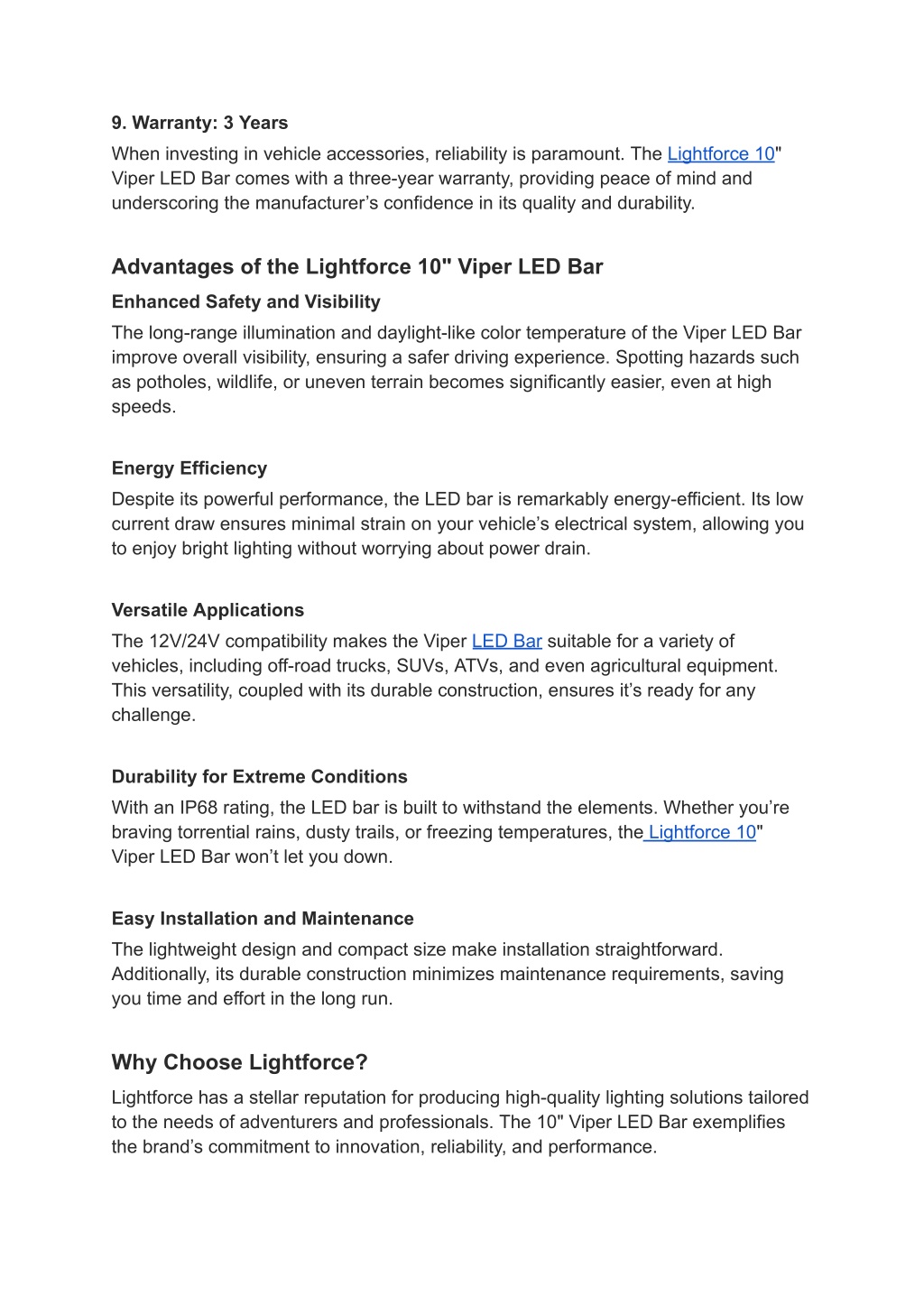 9. Warranty: 3 Years

When investing in vehicle accessories, reliability is paramount. The Lightforce 10" Viper LED Bar comes with a three-year warranty, providing peace of mind and underscoring the manufacturer’s confidence in its quality and durability.

Advantages of the Lightforce 10" Viper LED Bar

Enhanced Safety and Visibility

The long-range illumination and daylight-like color temperature of the Viper LED Bar improve overall visibility, ensuring a safer driving experience. Spotting hazards such as potholes, wildlife, or uneven terrain becomes significantly easier, even at high speeds.

Energy Efficiency

Despite its powerful performance, the LED bar is remarkably energy-efficient. Its low current draw ensures minimal strain on your vehicle’s electrical system, allowing you to enjoy bright lighting without worrying about power drain.

Versatile Applications

The 12V/24V compatibility makes the Viper LED Bar suitable for a variety of vehicles, including off-road trucks, SUVs, ATVs, and even agricultural equipment. This versatility, coupled with its durable construction, ensures it’s ready for any challenge.

Durability for Extreme Conditions

With an IP68 rating, the LED bar is built to withstand the elements. Whether you’re braving torrential rains, dusty trails, or freezing temperatures, the Lightforce 10" Viper LED Bar won’t let you down.

Easy Installation and Maintenance

The lightweight design and compact size make installation straightforward. Additionally, its durable construction minimizes maintenance requirements, saving you time and effort in the long run.

Why Choose Lightforce?

Lightforce has a stellar reputation for producing high-quality lighting solutions tailored to the needs of adventurers and professionals. The 10" Viper LED Bar exemplifies the brand’s commitment to innovation, reliability, and performance.